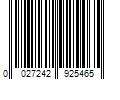 0 027242 925465